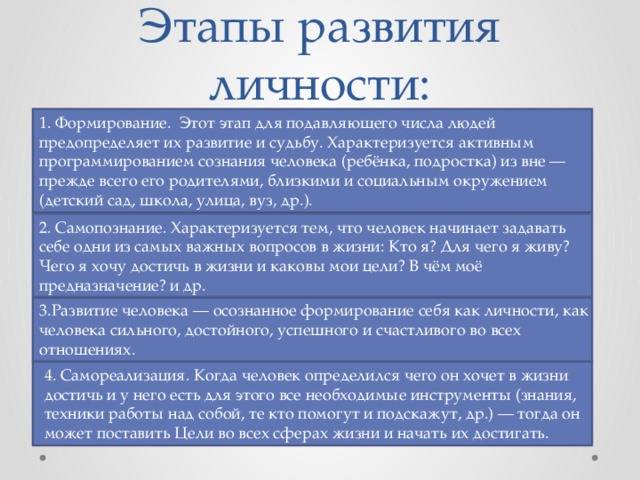 Этапы развития личности:

1. Формирование. Этот этап для подавляющего числа людей предопределяет их развитие и судьбу. Характеризуется активным программированием сознания человека (ребёнка, подростка) из вне — прежде всего его родителями, близкими и социальным окружением (детский сад, школа, улица, вуз, др.).

2. Самопознание. Характеризуется тем, что человек начинает задавать себе одни из самых важных вопросов в жизни: Кто я? Для чего я живу? Чего я хочу достичь в жизни и каковы мои цели? В чём моё предназначение? и др.

3.Развитие человека — осознанное формирование себя как личности, как человека сильного, достойного, успешного и счастливого во всех отношениях.

4. Самореализация. Когда человек определился чего он хочет в жизни достичь и у него есть для этого все необходимые инструменты (знания, техники работы над собой, те кто помогут и подскажут, др.) — тогда он может поставить Цели во всех сферах жизни и начать их достигать.